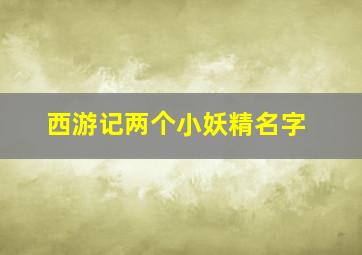 西游记两个小妖精名字